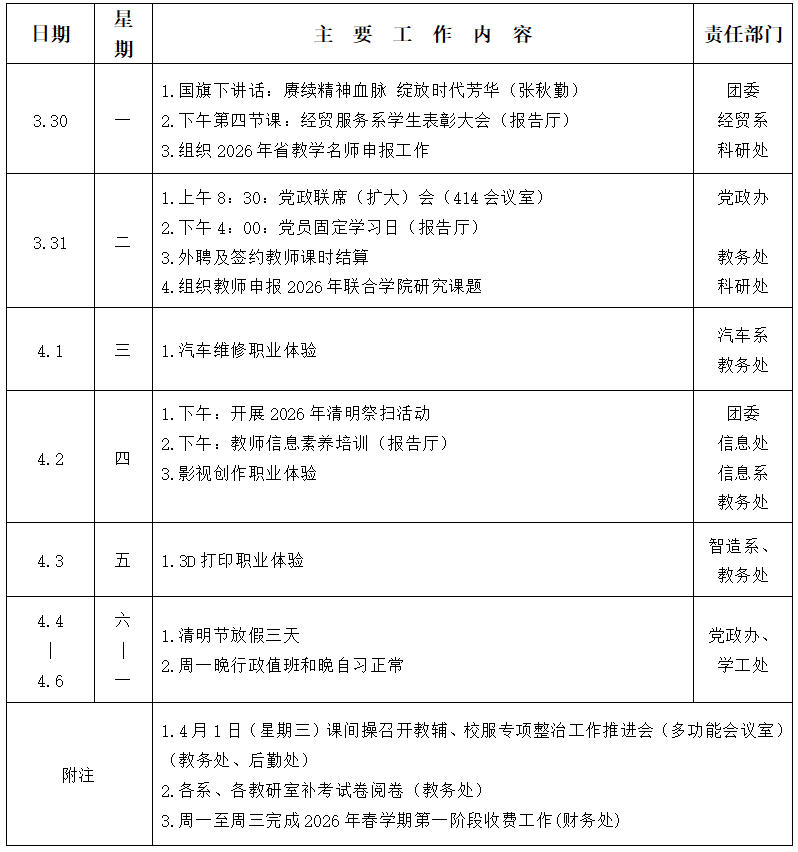 | 日期 | 星期 | 主 要 工 作 内 容 | 责任部门 |
|---|---|---|---|
| 3.30 | 一 | 1.国旗下讲话：赓续精神血脉 绽放时代芳华（张秋勤）<br>2.下午第四节课：经贸服务系学生表彰大会（报告厅）<br>3.组织 2026 年省教学名师申报工作 | 团委<br>经贸系<br>科研处 |
| 3.31 | 二 | 1.上午 8：30：党政联席（扩大）会（414 会议室）<br>2.下午 4：00：党员固定学习日（报告厅）<br>3.外聘及签约教师课时结算<br>4.组织教师申报 2026 年联合学院研究课题 | 党政办<br><br>教务处<br>科研处 |
| 4.1 | 三 | 1.汽车维修职业体验 | 汽车系<br>教务处 |
| 4.2 | 四 | 1.下午：开展 2026 年清明祭扫活动<br>2.下午：教师信息素养培训（报告厅）<br>3.影视创作职业体验 | 团委<br>信息处<br>信息系<br>教务处 |
| 4.3 | 五 | 1.3D 打印职业体验 | 智造系、<br>教务处 |
| 4.4<br>\|<br>4.6 | 六<br>\|<br>一 | 1.清明节放假三天<br>2.周一晚行政值班和晚自习正常 | 党政办、<br>学工处 |
| 附注 | | 1.4 月 1 日（星期三）课间操召开教辅、校服专项整治工作推进会（多功能会议室）（教务处、后勤处）<br>2.各系、各教研室补考试卷阅卷（教务处）<br>3.周一至周三完成 2026 年春学期第一阶段收费工作(财务处) | |